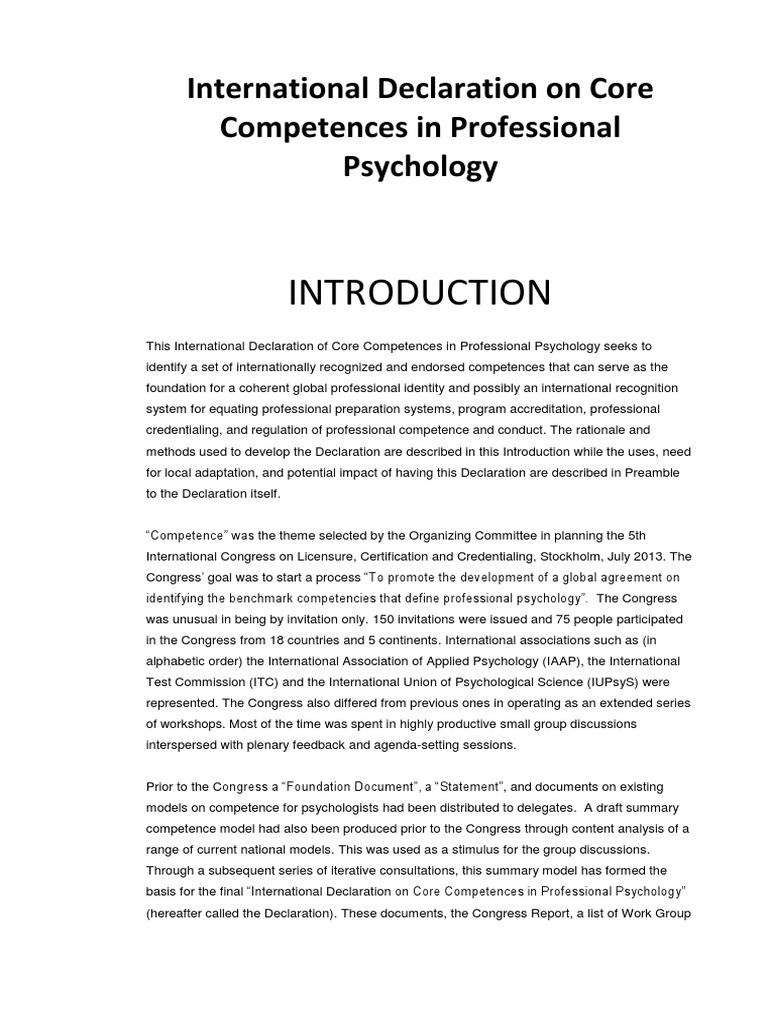 International Declaration on Core Competences in Professional Psychology

INTRODUCTION

This International Declaration of Core Competences in Professional Psychology seeks to identify a set of internationally recognized and endorsed competences that can serve as the foundation for a coherent global professional identity and possibly an international recognition system for equating professional preparation systems, program accreditation, professional credentialing, and regulation of professional competence and conduct. The rationale and methods used to develop the Declaration are described in this Introduction while the uses, need for local adaptation, and potential impact of having this Declaration are described in Preamble to the Declaration itself.

"Competence" was the theme selected by the Organizing Committee in planning the 5th International Congress on Licensure, Certification and Credentialing, Stockholm, July 2013. The Congress' goal was to start a process "To promote the development of a global agreement on identifying the benchmark competencies that define professional psychology". The Congress was unusual in being by invitation only. 150 invitations were issued and 75 people participated in the Congress from 18 countries and 5 continents. International associations such as (in alphabetic order) the International Association of Applied Psychology (IAAP), the International Test Commission (ITC) and the International Union of Psychological Science (IUPsyS) were represented. The Congress also differed from previous ones in operating as an extended series of workshops. Most of the time was spent in highly productive small group discussions interspersed with plenary feedback and agenda-setting sessions.

Prior to the Congress a "Foundation Document", a "Statement", and documents on existing models on competence for psychologists had been distributed to delegates. A draft summary competence model had also been produced prior to the Congress through content analysis of a range of current national models. This was used as a stimulus for the group discussions. Through a subsequent series of iterative consultations, this summary model has formed the basis for the final "International Declaration on Core Competences in Professional Psychology" (hereafter called the Declaration). These documents, the Congress Report, a list of Work Group